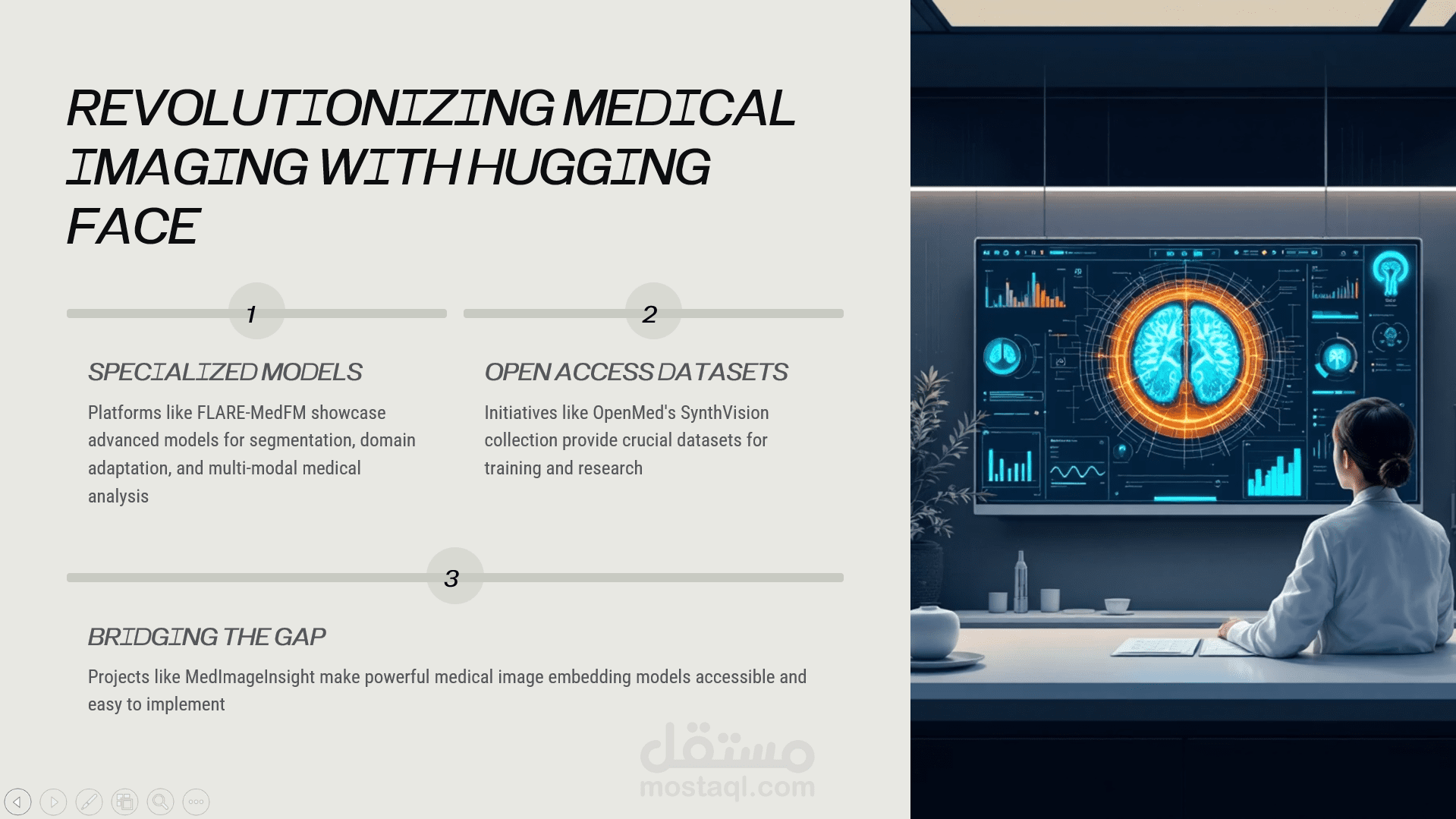 REVOLUTIONIZING MEDICAL IMAGING WITH HUGGING FACE

1

SPECIALIZED MODELS

Platforms like FLARE-MedFM showcase advanced models for segmentation, domain adaptation, and multi-modal medical analysis

2

OPEN ACCESS DATASETS

Initiatives like OpenMed's SynthVision collection provide crucial datasets for training and research

3

BRIDGING THE GAP

Projects like MedImageInsight make powerful medical image embedding models accessible and easy to implement

مستقل
mostaql.com